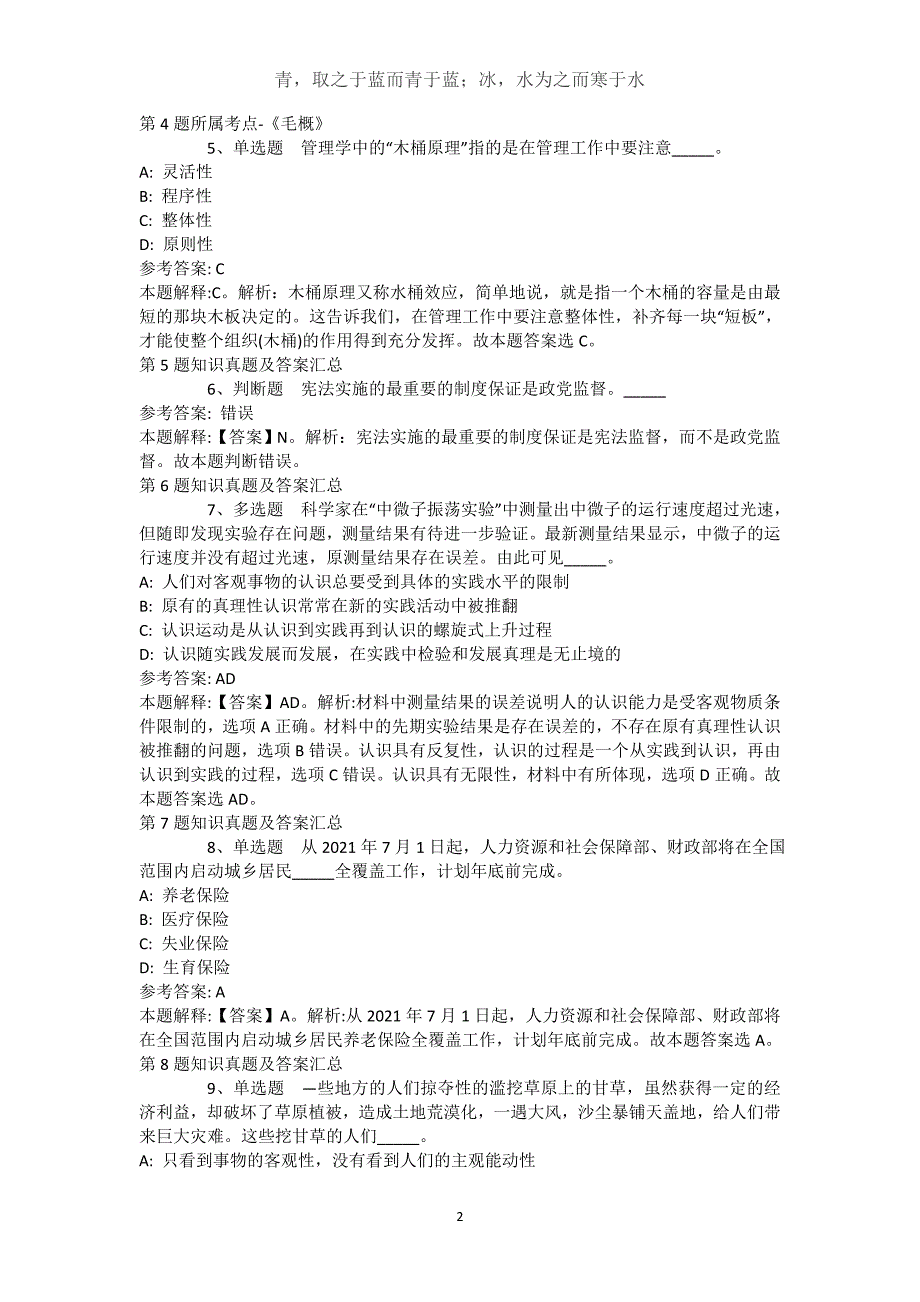 青，取之于蓝而青于蓝；冰，水为之而寒于水

第 4 题所属考点-《毛概》

5、单选题　管理学中的“木桶原理”指的是在管理工作中要注意_____。

A: 灵活性

B: 程序性

C: 整体性

D: 原则性

参考答案: C

本题解释:C。解析：木桶原理又称水桶效应，简单地说，就是指一个木桶的容量是由最短的那块木板决定的。这告诉我们，在管理工作中要注意整体性，补齐每一块“短板”，才能使整个组织(木桶)的作用得到充分发挥。故本题答案选 C。

第 5 题知识真题及答案汇总

6、判断题　宪法实施的最重要的制度保证是政党监督。_____

参考答案: 错误

本题解释:【答案】N。解析：宪法实施的最重要的制度保证是宪法监督，而不是政党监督。故本题判断错误。

第 6 题知识真题及答案汇总

7、多选题　科学家在“中微子振荡实验”中测量出中微子的运行速度超过光速，但随即发现实验存在问题，测量结果有待进一步验证。最新测量结果显示，中微子的运行速度并没有超过光速，原测量结果存在误差。由此可见_____。

A: 人们对客观事物的认识总要受到具体的实践水平的限制

B: 原有的真理性认识常常在新的实践活动中被推翻

C: 认识运动是从认识到实践再到认识的螺旋式上升过程

D: 认识随实践发展而发展，在实践中检验和发展真理是无止境的

参考答案: AD

本题解释:【答案】AD。解析:材料中测量结果的误差说明人的认识能力是受客观物质条件限制的，选项 A 正确。材料中的先期实验结果是存在误差的，不存在原有真理性认识被推翻的问题，选项 B 错误。认识具有反复性，认识的过程是一个从实践到认识，再由认识到实践的过程，选项 C 错误。认识具有无限性，材料中有所体现，选项 D 正确。故本题答案选 AD。

第 7 题知识真题及答案汇总

8、单选题　从 2021 年 7 月 1 日起，人力资源和社会保障部、财政部将在全国范围内启动城乡居民_____全覆盖工作，计划年底前完成。

A: 养老保险

B: 医疗保险

C: 失业保险

D: 生育保险

参考答案: A

本题解释:【答案】A。解析:从 2021 年 7 月 1 日起，人力资源和社会保障部、财政部将在全国范围内启动城乡居民养老保险全覆盖工作，计划年底前完成。故本题答案选 A。

第 8 题知识真题及答案汇总

9、单选题　一些地方的人们掠夺性的滥挖草原上的甘草，虽然获得一定的经济利益，却破坏了草原植被，造成土地荒漠化，一遇大风，沙尘暴铺天盖地，给人们带来巨大灾难。这些挖甘草的人们_____。

A: 只看到事物的客观性，没有看到人们的主观能动性

2